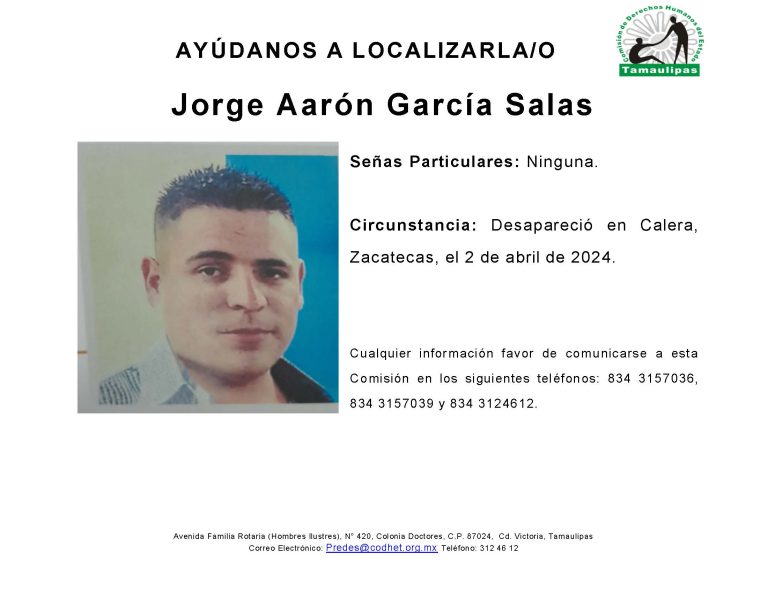 AYÚDANOS A LOCALIZARLA/O

Comisión de Derechos Humanos del Estado
Tamaulipas

Jorge Aarón García Salas

Señas Particulares: Ninguna.

Circunstancia: Desapareció en Calera, Zacatecas, el 2 de abril de 2024.

Cualquier información favor de comunicarse a esta Comisión en los siguientes teléfonos: 834 3157036, 834 3157039 y 834 3124612.

Avenida Familia Rotaria (Hombres Ilustres), N° 420, Colonia Doctores, C.P. 87024, Cd. Victoria, Tamaulipas
Correo Electrónico: Predes@codhet.org.mx Teléfono: 312 46 12